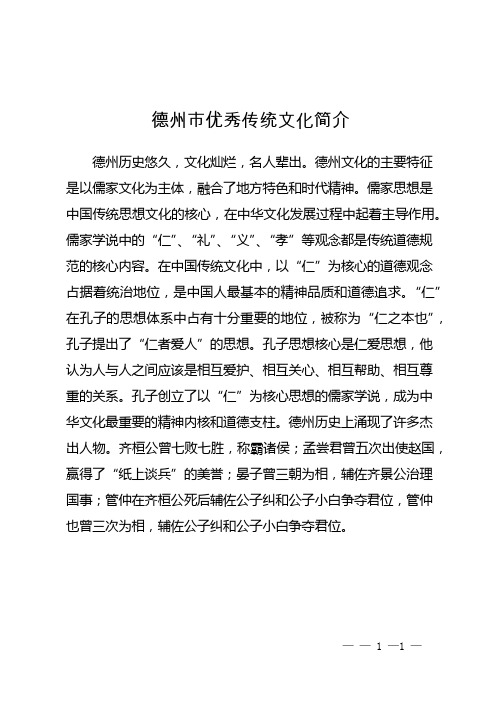 德州市优秀传统文化简介

德州历史悠久，文化灿烂，名人辈出。德州文化的主要特征是以儒家文化为主体，融合了地方特色和时代精神。儒家思想是中国传统思想文化的核心，在中华文化发展过程中起着主导作用。儒家学说中的“仁”、“礼”、“义”、“孝”等观念都是传统道德规范的核心内容。在中国传统文化中，以“仁”为核心的道德观念占据着统治地位，是中国人最基本的精神品质和道德追求。“仁”在孔子的思想体系中占有十分重要的地位，被称为“仁之本也”，孔子提出了“仁者爱人”的思想。孔子思想核心是仁爱思想，他认为人与人之间应该是相互爱护、相互关心、相互帮助、相互尊重的关系。孔子创立了以“仁”为核心思想的儒家学说，成为中华文化最重要的精神内核和道德支柱。德州历史上涌现了许多杰出人物。齐桓公曾七败七胜，称霸诸侯；孟尝君曾五次出使赵国，赢得了“纸上谈兵”的美誉；晏子曾三朝为相，辅佐齐景公治理国事；管仲在齐桓公死后辅佐公子纠和公子小白争夺君位，管仲也曾三次为相，辅佐公子纠和公子小白争夺君位。

— — 1 —1 —